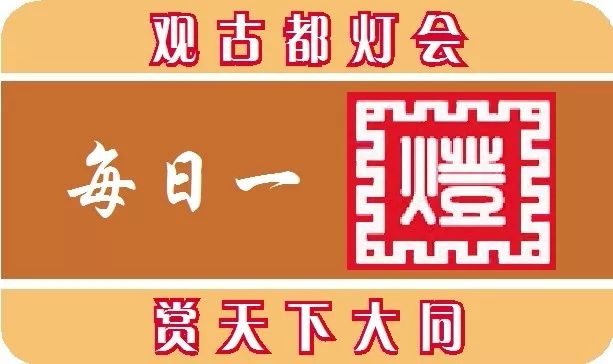 观古都灯会

每日一燈

赏天下大同